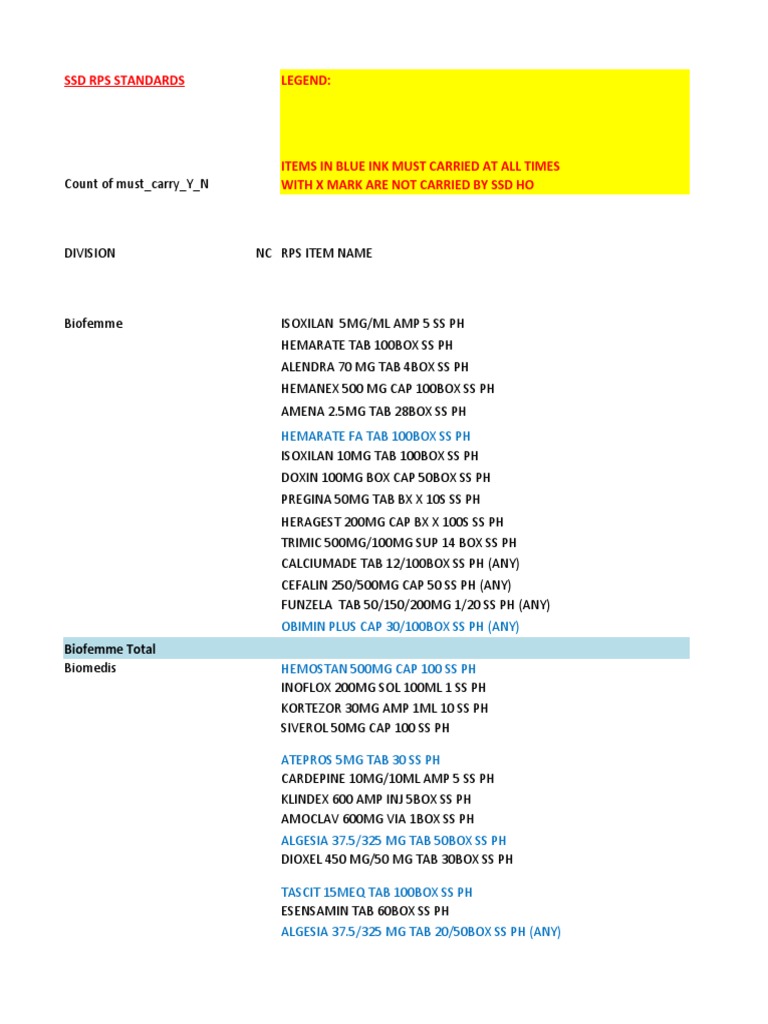 SSD RPS STANDARDS

LEGEND:

ITEMS IN BLUE INK MUST CARRIED AT ALL TIMES
WITH X MARK ARE NOT CARRIED BY SSD HO

Count of must_carry_Y_N

DIVISION NC RPS ITEM NAME

Biofemme
ISOXILAN 5MG/ML AMP 5 SS PH
HEMARATE TAB 100BOX SS PH
ALENDRA 70 MG TAB 4BOX SS PH
HEMANEX 500 MG CAP 100BOX SS PH
AMENA 2.5MG TAB 28BOX SS PH
HEMARATE FA TAB 100BOX SS PH
ISOXILAN 10MG TAB 100BOX SS PH
DOXIN 100MG BOX CAP 50BOX SS PH
PREGINA 50MG TAB BX X 10S SS PH
HERAGEST 200MG CAP BX X 100S SS PH
TRIMIC 500MG/100MG SUP 14 BOX SS PH
CALCIUMADE TAB 12/100BOX SS PH (ANY)
CEFALIN 250/500MG CAP 50 SS PH (ANY)
FUNZELA TAB 50/150/200MG 1/20 SS PH (ANY)
OBIMIN PLUS CAP 30/100BOX SS PH (ANY)

Biofemme Total

Biomedis
HEMOSTAN 500MG CAP 100 SS PH
INOFLOX 200MG SOL 100ML 1 SS PH
KORTEZOR 30MG AMP 1ML 10 SS PH
SIVEROL 50MG CAP 100 SS PH
ATEPROS 5MG TAB 30 SS PH
CARDEPINE 10MG/10ML AMP 5 SS PH
KLINDEX 600 AMP INJ 5BOX SS PH
AMOCLAV 600MG VIA 1BOX SS PH
ALGESIA 37.5/325 MG TAB 50BOX SS PH
DIOXEL 450 MG/50 MG TAB 30BOX SS PH
TASCIT 15MEQ TAB 100BOX SS PH
ESENSAMIN TAB 60BOX SS PH
ALGESIA 37.5/325 MG TAB 20/50BOX SS PH (ANY)